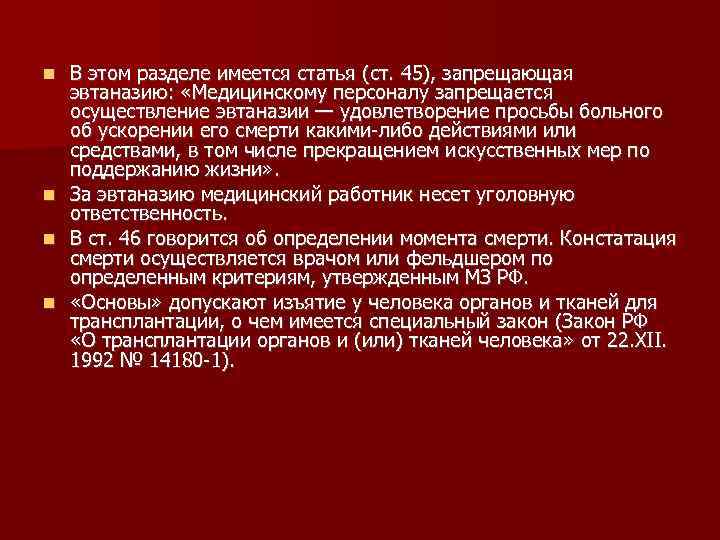 В этом разделе имеется статья (ст. 45), запрещающая эвтаназию: «Медицинскому персоналу запрещается осуществление эвтаназии — удовлетворение просьбы больного об ускорении его смерти какими-либо действиями или средствами, в том числе прекращением искусственных мер по поддержанию жизни».

За эвтаназию медицинский работник несет уголовную ответственность.

В ст. 46 говорится об определении момента смерти. Констатация смерти осуществляется врачом или фельдшером по определенным критериям, утвержденным МЗ РФ.

«Основы» допускают изъятие у человека органов и тканей для трансплантации, о чем имеется специальный закон (Закон РФ «О трансплантации органов и (или) тканей человека» от 22.XII. 1992 № 14180-1).